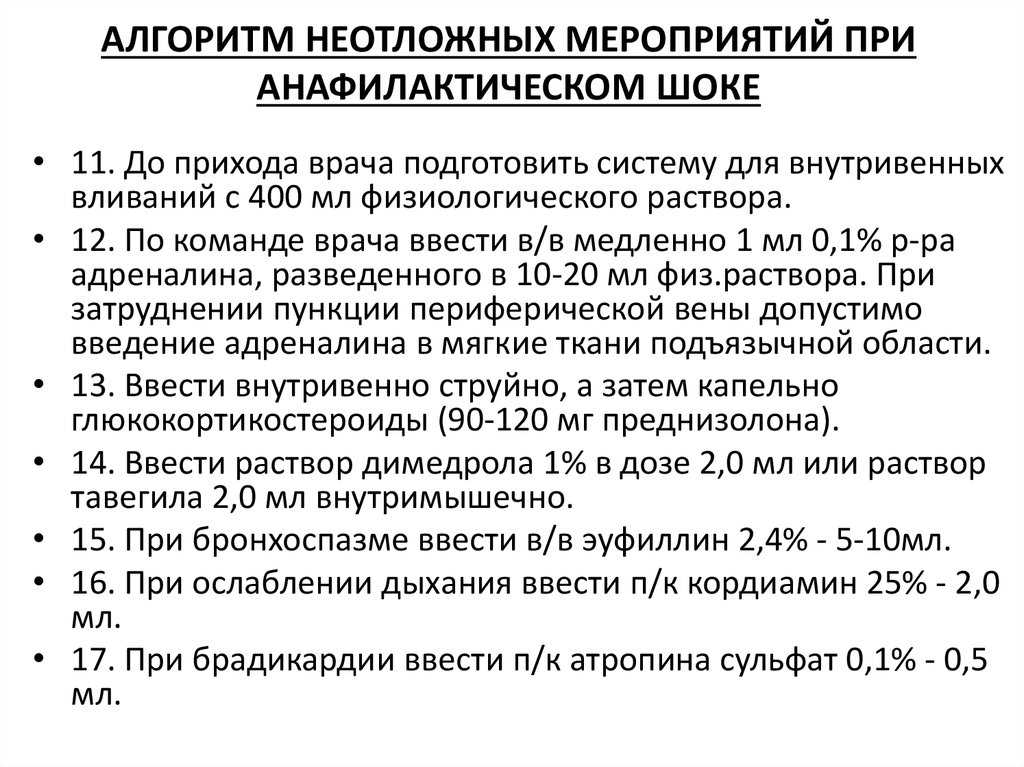 АЛГОРИТМ НЕОТЛОЖНЫХ МЕРОПРИЯТИЙ ПРИ АНАФИЛАКТИЧЕСКОМ ШОКЕ

• 11. До прихода врача подготовить систему для внутривенных вливаний с 400 мл физиологического раствора.
• 12. По команде врача ввести в/в медленно 1 мл 0,1% р-ра адреналина, разведенного в 10-20 мл физ.раствора. При затруднении пункции периферической вены допустимо введение адреналина в мягкие ткани подъязычной области.
• 13. Ввести внутривенно струйно, а затем капельно глюкокортикостероиды (90-120 мг преднизолона).
• 14. Ввести раствор димедрола 1% в дозе 2,0 мл или раствор тавегила 2,0 мл внутримышечно.
• 15. При бронхоспазме ввести в/в эуфиллин 2,4% - 5-10мл.
• 16. При ослаблении дыхания ввести п/к кордиамин 25% - 2,0 мл.
• 17. При брадикардии ввести п/к атропина сульфат 0,1% - 0,5 мл.